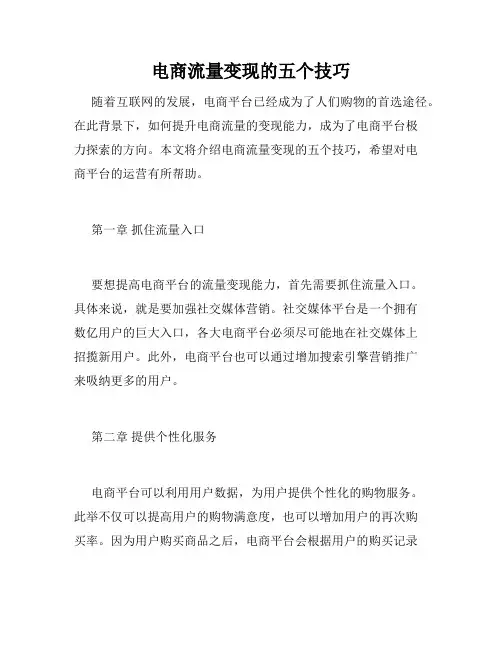 电商流量变现的五个技巧

随着互联网的发展，电商平台已经成为了人们购物的首选途径。在此背景下，如何提升电商流量的变现能力，成为了电商平台极力探索的方向。本文将介绍电商流量变现的五个技巧，希望对电商平台的运营有所帮助。

第一章 抓住流量入口

要想提高电商平台的流量变现能力，首先需要抓住流量入口。具体来说，就是要加强社交媒体营销。社交媒体平台是一个拥有数亿用户的巨大入口，各大电商平台必须尽可能地在社交媒体上招揽新用户。此外，电商平台也可以通过增加搜索引擎营销推广来吸纳更多的用户。

第二章 提供个性化服务

电商平台可以利用用户数据，为用户提供个性化的购物服务。此举不仅可以提高用户的购物满意度，也可以增加用户的再次购买率。因为用户购买商品之后，电商平台会根据用户的购买记录